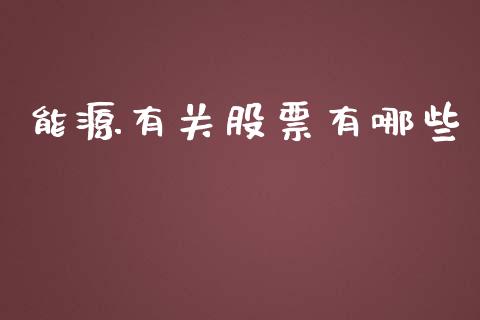 能源有关股票有哪些